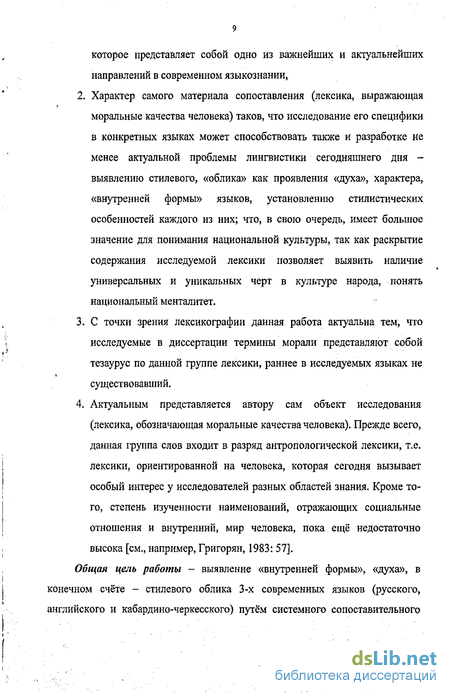 9

которое представляет собой одно из важнейших и актуальнейших направлений в современном языкознании,

2. Характер самого материала сопоставления (лексика, выражающая моральные качества человека) таков, что исследование его специфики в конкретных языках может способствовать также и разработке не менее актуальной проблемы лингвистики сегодняшнего дня – выявлению стилевого, «облика» как проявления «духа», характера, «внутренней формы» языков, установлению стилистических особенностей каждого из них; что, в свою очередь, имеет большое значение для понимания национальной культуры, так как раскрытие содержания исследуемой лексики позволяет выявить наличие универсальных и уникальных черт в культуре народа, понять национальный менталитет.

3. С точки зрения лексикографии данная работа актуальна тем, что исследуемые в диссертации термины морали представляют собой тезаурус по данной группе лексики, раннее в исследуемых языках не существовавший.

4. Актуальным представляется автору сам объект исследования (лексика, обозначающая моральные качества человека). Прежде всего, данная группа слов входит в разряд антропологической лексики, т.е. лексики, ориентированной на человека, которая сегодня вызывает особый интерес у исследователей разных областей знания. Кроме того, степень изученности наименований, отражающих социальные отношения и внутренний, мир человека, пока ещё недостаточно высока [см., например, Григорян, 1983: 57].

Общая цель работы – выявление «внутренней формы», «духа», в конечном счёте – стилевого облика 3-х современных языков (русского, английского и кабардино-черкесского) путём системного сопоставительного

dsLib.net
библиотека диссертаций